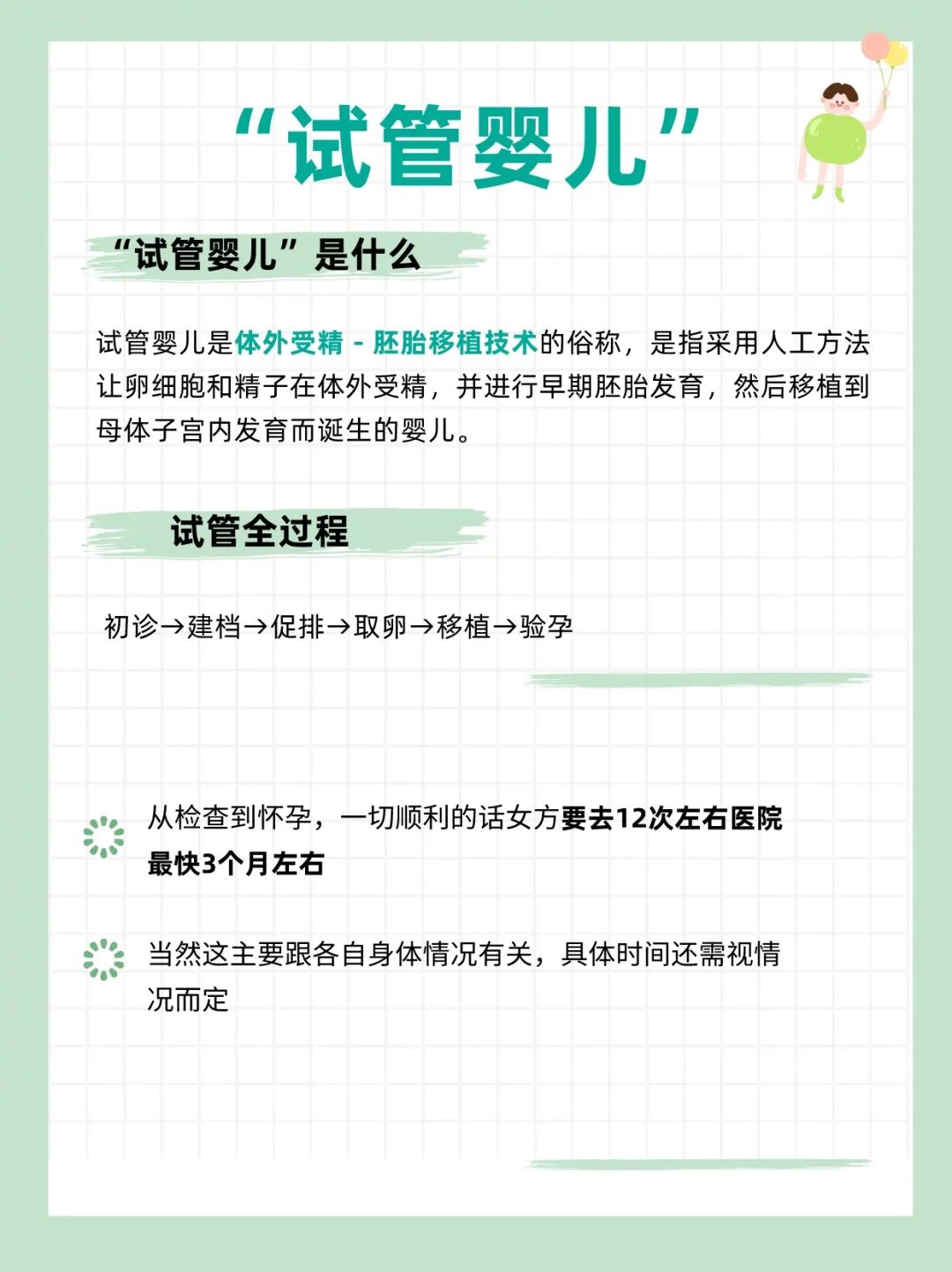 “试管婴儿”

“试管婴儿”是什么

试管婴儿是体外受精 - 胚胎移植技术的俗称，是指采用人工方法让卵细胞和精子在体外受精，并进行早期胚胎发育，然后移植到母体子宫内发育而诞生的婴儿。

试管全过程

初诊→建档→促排→取卵→移植→验孕

从检查到怀孕，一切顺利的话女方要去12次左右医院最快3个月左右

当然这主要跟各自身体情况有关，具体时间还需视情况而定